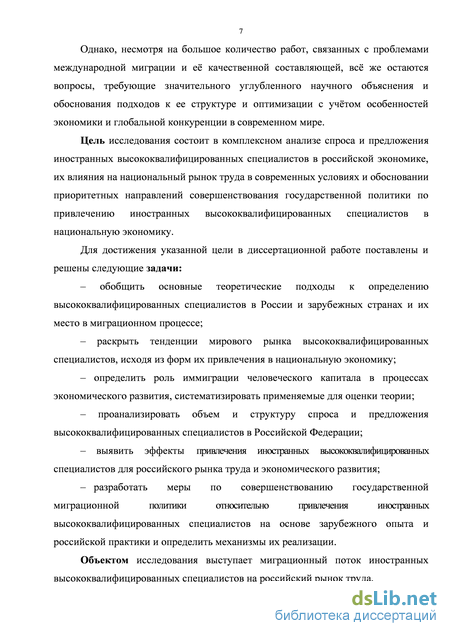 7

Однако, несмотря на большое количество работ, связанных с проблемами международной миграции и её качественной составляющей, всё же остаются вопросы, требующие значительного углубленного научного объяснения и обоснования подходов к ее структуре и оптимизации с учётом особенностей экономики и глобальной конкуренции в современном мире.

Цель исследования состоит в комплексном анализе спроса и предложения иностранных высококвалифицированных специалистов в российской экономике, их влияния на национальный рынок труда в современных условиях и обосновании приоритетных направлений совершенствования государственной политики по привлечению иностранных высококвалифицированных специалистов в национальную экономику.

Для достижения указанной цели в диссертационной работе поставлены и решены следующие задачи:

– обобщить основные теоретические подходы к определению высококвалифицированных специалистов в России и зарубежных странах и их место в миграционном процессе;

– раскрыть тенденции мирового рынка высококвалифицированных специалистов, исходя из форм их привлечения в национальную экономику;

– определить роль иммиграции человеческого капитала в процессах экономического развития, систематизировать применяемые для оценки теории;

– проанализировать объем и структуру спроса и предложения высококвалифицированных специалистов в Российской Федерации;

– выявить эффекты привлечения иностранных высококвалифицированных специалистов для российского рынка труда и экономического развития;

– разработать меры по совершенствованию государственной миграционной политики относительно привлечения иностранных высококвалифицированных специалистов на основе зарубежного опыта и российской практики и определить механизмы их реализации.

Объектом исследования выступает миграционный поток иностранных высококвалифицированных специалистов на российский рынок труда.

dsLib.net
библиотека диссертаций